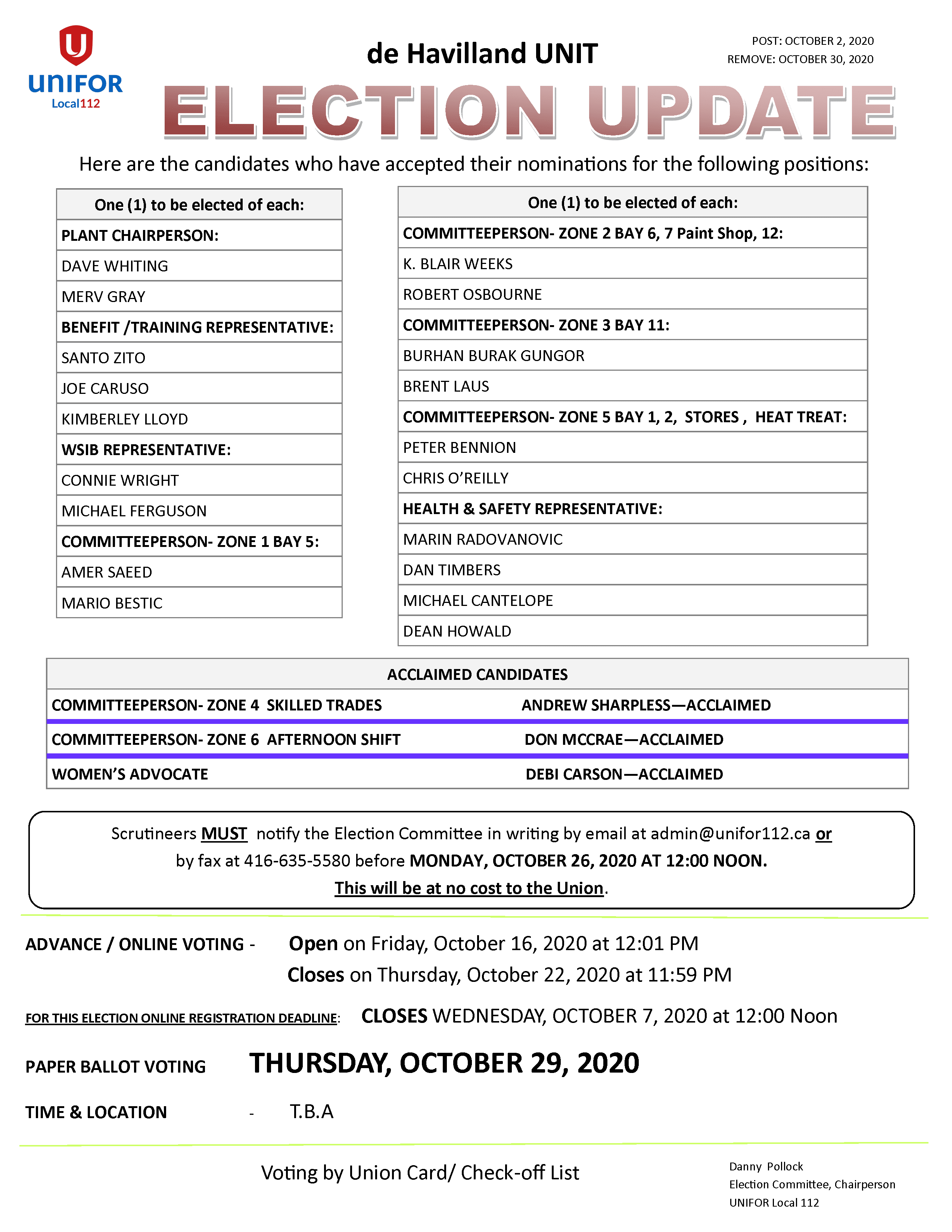 UNIFOR Local112

de Havilland UNIT

POST: OCTOBER 2, 2020
REMOVE: OCTOBER 30, 2020

ELECTION UPDATE

Here are the candidates who have accepted their nominations for the following positions:

| One (1) to be elected of each: |
|---|
| PLANT CHAIRPERSON: |
| DAVE WHITING |
| MERV GRAY |
| BENEFIT /TRAINING REPRESENTATIVE: |
| SANTO ZITO |
| JOE CARUSO |
| KIMBERLEY LLOYD |
| WSIB REPRESENTATIVE: |
| CONNIE WRIGHT |
| MICHAEL FERGUSON |
| COMMITTEEPERSON- ZONE 1 BAY 5: |
| AMER SAEED |
| MARIO BESTIC |

| One (1) to be elected of each: |
|---|
| COMMITTEEPERSON- ZONE 2 BAY 6, 7 Paint Shop, 12: |
| K. BLAIR WEEKS |
| ROBERT OSBOURNE |
| COMMITTEEPERSON- ZONE 3 BAY 11: |
| BURHAN BURAK GUNGOR |
| BRENT LAUS |
| COMMITTEEPERSON- ZONE 5 BAY 1, 2, STORES , HEAT TREAT: |
| PETER BENNION |
| CHRIS O'REILLY |
| HEALTH & SAFETY REPRESENTATIVE: |
| MARIN RADOVANOVIC |
| DAN TIMBERS |
| MICHAEL CANTELOPE |
| DEAN HOWALD |

| ACCLAIMED CANDIDATES | |
|---|---|
| COMMITTEEPERSON- ZONE 4 SKILLED TRADES | ANDREW SHARPLESS—ACCLAIMED |
| COMMITTEEPERSON- ZONE 6 AFTERNOON SHIFT | DON MCCRAE—ACCLAIMED |
| WOMEN'S ADVOCATE | DEBI CARSON—ACCLAIMED |

Scrutineers MUST notify the Election Committee in writing by email at admin@unifor112.ca or by fax at 416-635-5580 before MONDAY, OCTOBER 26, 2020 AT 12:00 NOON.
This will be at no cost to the Union.

ADVANCE / ONLINE VOTING - Open on Friday, October 16, 2020 at 12:01 PM
Closes on Thursday, October 22, 2020 at 11:59 PM

FOR THIS ELECTION ONLINE REGISTRATION DEADLINE: CLOSES WEDNESDAY, OCTOBER 7, 2020 at 12:00 Noon

PAPER BALLOT VOTING THURSDAY, OCTOBER 29, 2020

TIME & LOCATION - T.B.A

Voting by Union Card/ Check-off List

Danny Pollock
Election Committee, Chairperson
UNIFOR Local 112